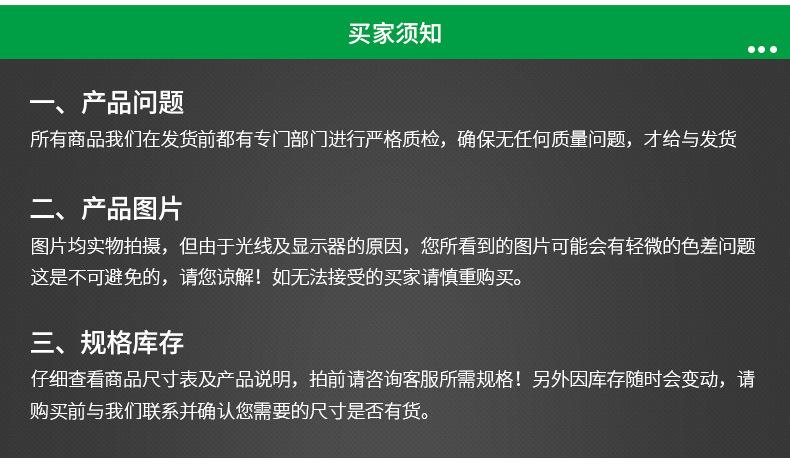 买家须知

一、产品问题

所有商品我们在发货前都有专门部门进行严格质检，确保无任何质量问题，才给与发货

二、产品图片

图片均实物拍摄，但由于光线及显示器的原因，您所看到的图片可能会有轻微的色差问题这是不可避免的，请您谅解！如无法接受的买家请慎重购买。

三、规格库存

仔细查看商品尺寸表及产品说明，拍前请咨询客服所需规格！另外因库存随时会变动，请购买前与我们联系并确认您需要的尺寸是否有货。